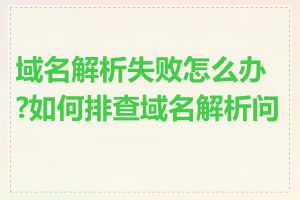 域名解析失败怎么办?如何排查域名解析问